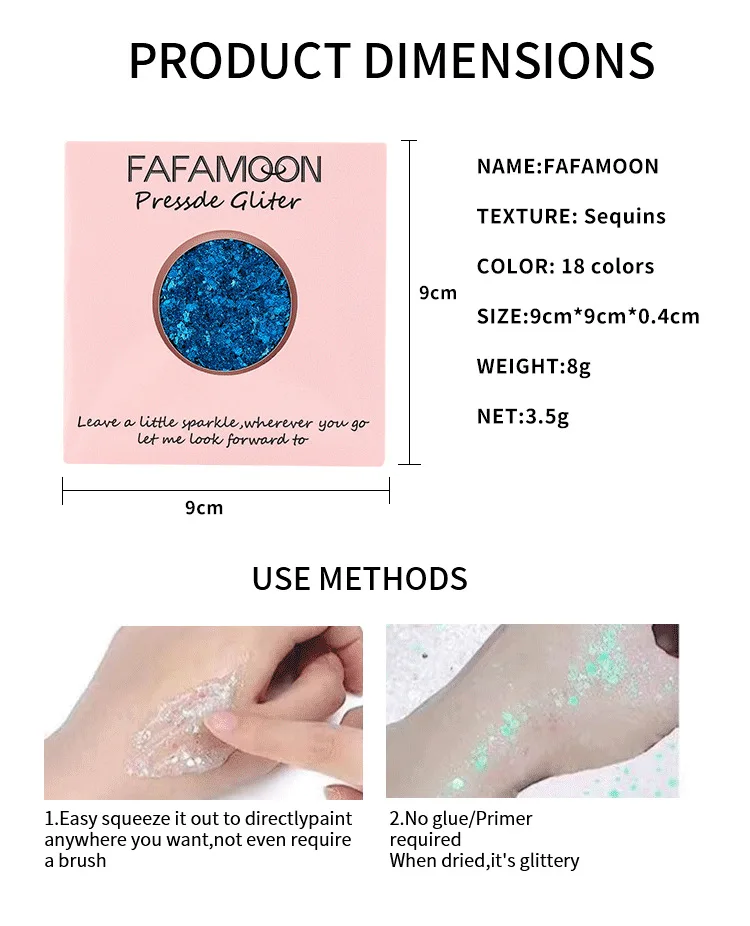 PRODUCT DIMENSIONS

FAFAMOON
Pressde Gliter

Leave a little sparkle,wherever you go
let me look forward to

9cm

9cm

NAME:FAFAMOON

TEXTURE: Sequins

COLOR: 18 colors

SIZE:9cm*9cm*0.4cm

WEIGHT:8g

NET:3.5g

USE METHODS

1.Easy squeeze it out to directlypaint anywhere you want,not even require a brush

2.No glue/Primer required
When dried,it's glittery